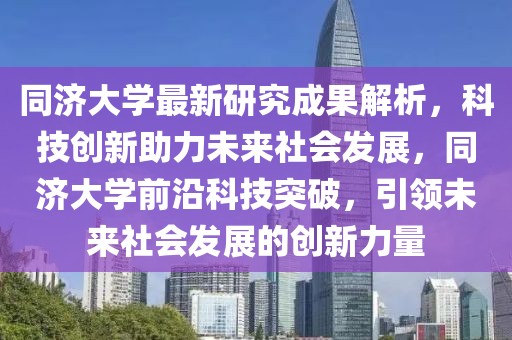 同济大学最新研究成果解析，科技创新助力未来社会发展，同济大学前沿科技突破，引领未来社会发展的创新力量